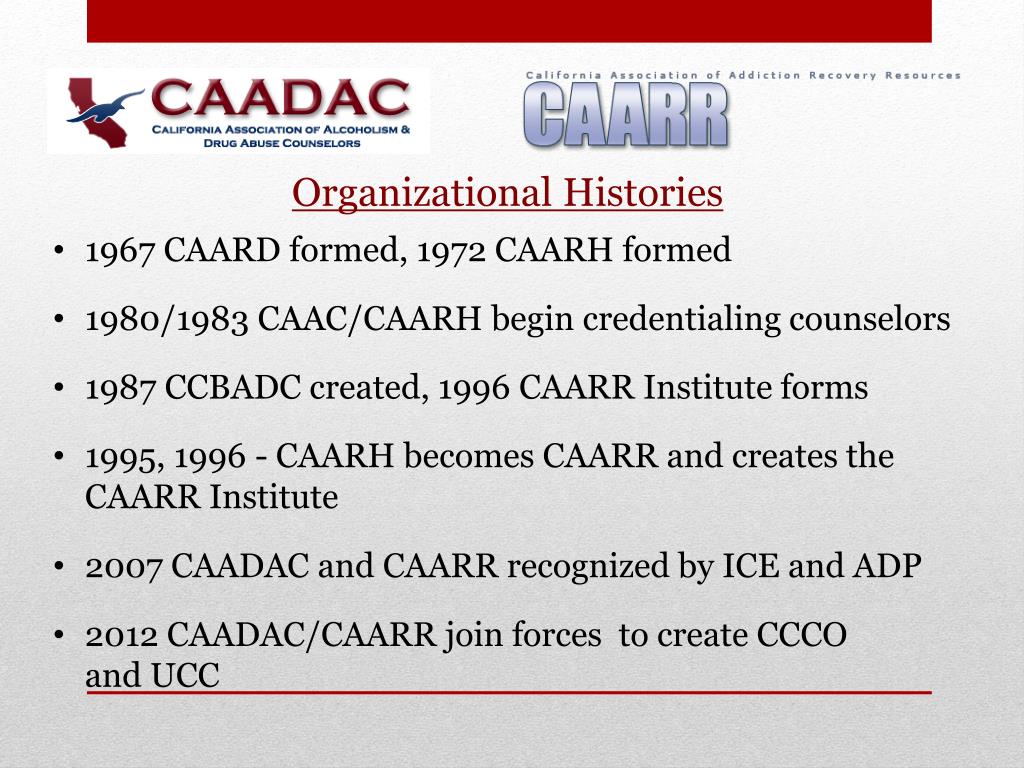 CAADAC
CALIFORNIA ASSOCIATION OF ALCOHOLISM & DRUG ABUSE COUNSELORS

California Association of Addiction Recovery Resources
CAARR

Organizational Histories

• 1967 CAARD formed, 1972 CAARH formed
• 1980/1983 CAAC/CAARH begin credentialing counselors
• 1987 CCBADC created, 1996 CAARR Institute forms
• 1995, 1996 - CAARH becomes CAARR and creates the CAARR Institute
• 2007 CAADAC and CAARR recognized by ICE and ADP
• 2012 CAADAC/CAARR join forces to create CCCO and UCC